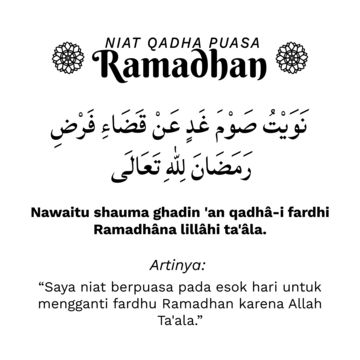 NIAT QADHA PUASA
Ramadhan

نَوَيْتُ صَوْمَ غَدٍ عَنْ قَضَاءِ فَرْضِ رَمَضَانَ لِلّٰهِ تَعَالَى

Nawaitu shauma ghadin 'an qadhâ-i fardhi Ramadhâna lillâhi ta'âla.

Artinya:

“Saya niat berpuasa pada esok hari untuk mengganti fardhu Ramadhan karena Allah Ta'ala.”